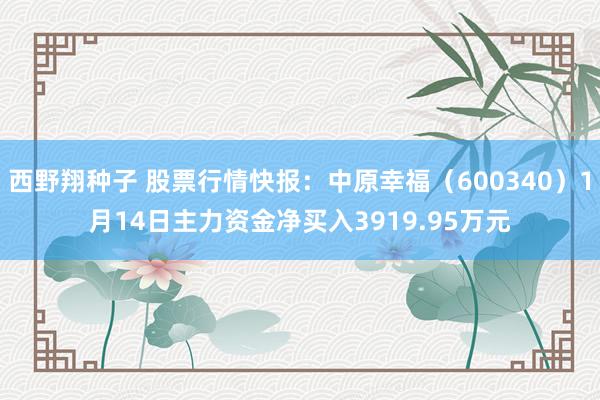 西野翔种子 股票行情快报：中原幸福（600340）1月14日主力资金净买入3919.95万元